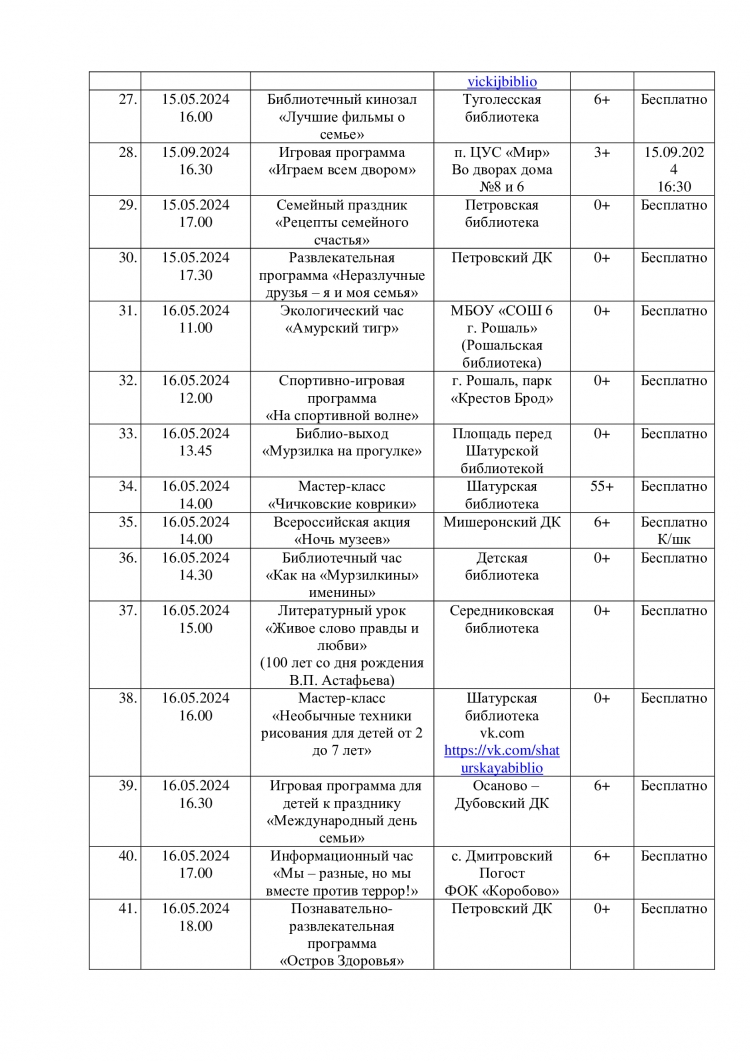 | | | | vickijbiblio | | |
|---|---|---|---|---|---|
| 27. | 15.05.2024 16.00 | Библиотечный кинозал «Лучшие фильмы о семье» | Туголесская библиотека | 6+ | Бесплатно |
| 28. | 15.09.2024 16.30 | Игровая программа «Играем всем двором» | п. ЦУС «Мир» Во дворах дома №8 и 6 | 3+ | 15.09.2024 16:30 |
| 29. | 15.05.2024 17.00 | Семейный праздник «Рецепты семейного счастья» | Петровская библиотека | 0+ | Бесплатно |
| 30. | 15.05.2024 17.30 | Развлекательная программа «Неразлучные друзья – я и моя семья» | Петровский ДК | 0+ | Бесплатно |
| 31. | 16.05.2024 11.00 | Экологический час «Амурский тигр» | МБОУ «СОШ 6 г. Рошаль» (Рошальская библиотека) | 0+ | Бесплатно |
| 32. | 16.05.2024 12.00 | Спортивно-игровая программа «На спортивной волне» | г. Рошаль, парк «Крестов Брод» | 0+ | Бесплатно |
| 33. | 16.05.2024 13.45 | Библио-выход «Мурзилка на прогулке» | Площадь перед Шатурской библиотекой | 0+ | Бесплатно |
| 34. | 16.05.2024 14.00 | Мастер-класс «Чичковские коврики» | Шатурская библиотека | 55+ | Бесплатно |
| 35. | 16.05.2024 14.00 | Всероссийская акция «Ночь музеев» | Мишеронский ДК | 6+ | Бесплатно К/шк |
| 36. | 16.05.2024 14.30 | Библиотечный час «Как на «Мурзилкины» именины» | Детская библиотека | 0+ | Бесплатно |
| 37. | 16.05.2024 15.00 | Литературный урок «Живое слово правды и любви» (100 лет со дня рождения В.П. Астафьева) | Середниковская библиотека | 0+ | Бесплатно |
| 38. | 16.05.2024 16.00 | Мастер-класс «Необычные техники рисования для детей от 2 до 7 лет» | Шатурская библиотека vk.com https://vk.com/shaturskayabiblio | 0+ | Бесплатно |
| 39. | 16.05.2024 16.30 | Игровая программа для детей к празднику «Международный день семьи» | Осаново – Дубовский ДК | 6+ | Бесплатно |
| 40. | 16.05.2024 17.00 | Информационный час «Мы – разные, но мы вместе против террор!» | с. Дмитровский Погост ФОК «Коробово» | 6+ | Бесплатно |
| 41. | 16.05.2024 18.00 | Познавательно-развлекательная программа «Остров Здоровья» | Петровский ДК | 0+ | Бесплатно |